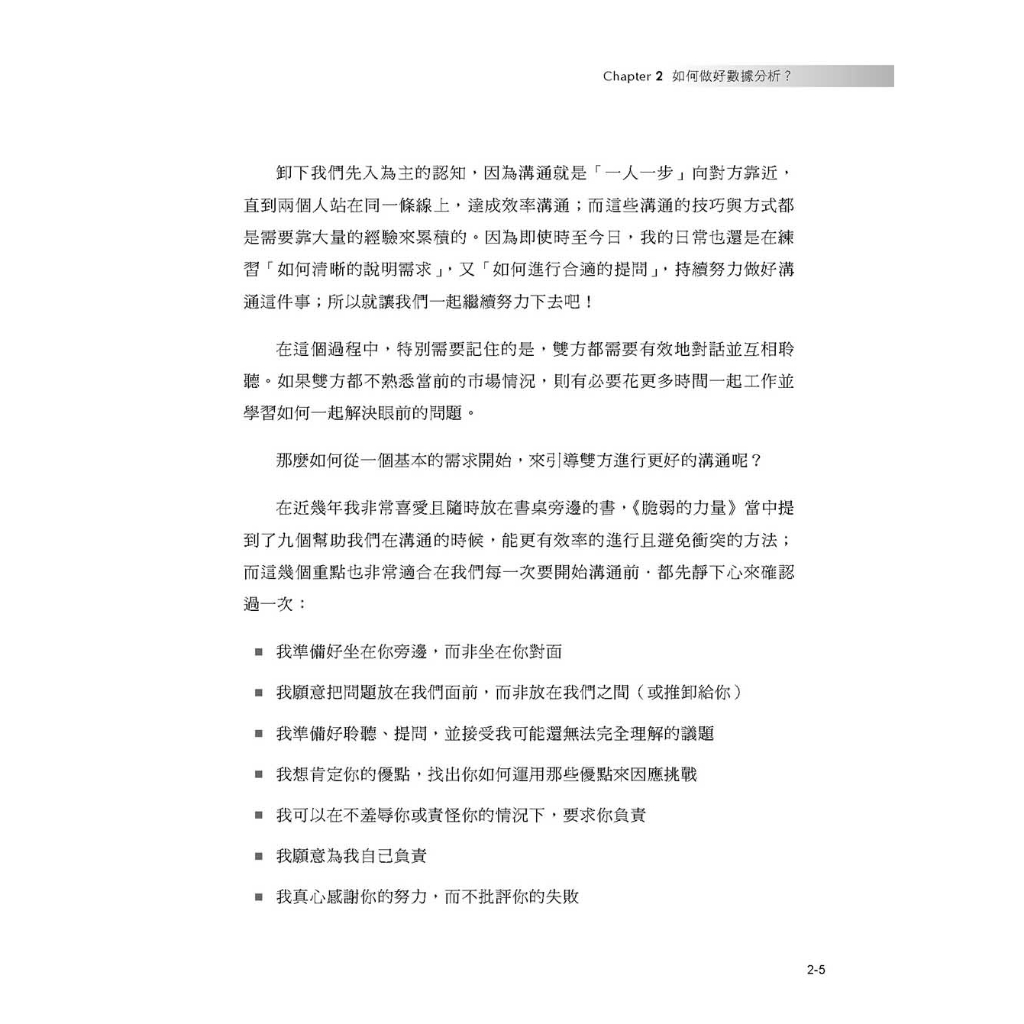 Chapter 2 如何做好數據分析？

卸下我們先入為主的認知，因為溝通就是「一人一步」向對方靠近，直到兩個人站在同一條線上，達成效率溝通；而這些溝通的技巧與方式都是需要靠大量的經驗來累積的。因為即使時至今日，我的日常也還是在練習「如何清晰的說明需求」，又「如何進行合適的提問」，持續努力做好溝通這件事；所以就讓我們一起繼續努力下去吧！

在這個過程中，特別需要記住的是，雙方都需要有效地對話並互相聆聽。如果雙方都不熟悉當前的市場情況，則有必要花更多時間一起工作並學習如何一起解決眼前的問題。

那麼如何從一個基本的需求開始，來引導雙方進行更好的溝通呢？

在近幾年我非常喜愛且隨時放在書桌旁邊的書，《脆弱的力量》當中提到了九個幫助我們在溝通的時候，能更有效率的進行且避免衝突的方法；而這幾個重點也非常適合在我們每一次要開始溝通前，都先靜下心來確認過一次：

■ 我準備好坐在你旁邊，而非坐在你對面

■ 我願意把問題放在我們面前，而非放在我們之間（或推卸給你）

■ 我準備好聆聽、提問，並接受我可能還無法完全理解的議題

■ 我想肯定你的優點，找出你如何運用那些優點來因應挑戰

■ 我可以在不羞辱你或責怪你的情況下，要求你負責

■ 我願意為我自己負責

■ 我真心感謝你的努力，而不批評你的失敗

2-5